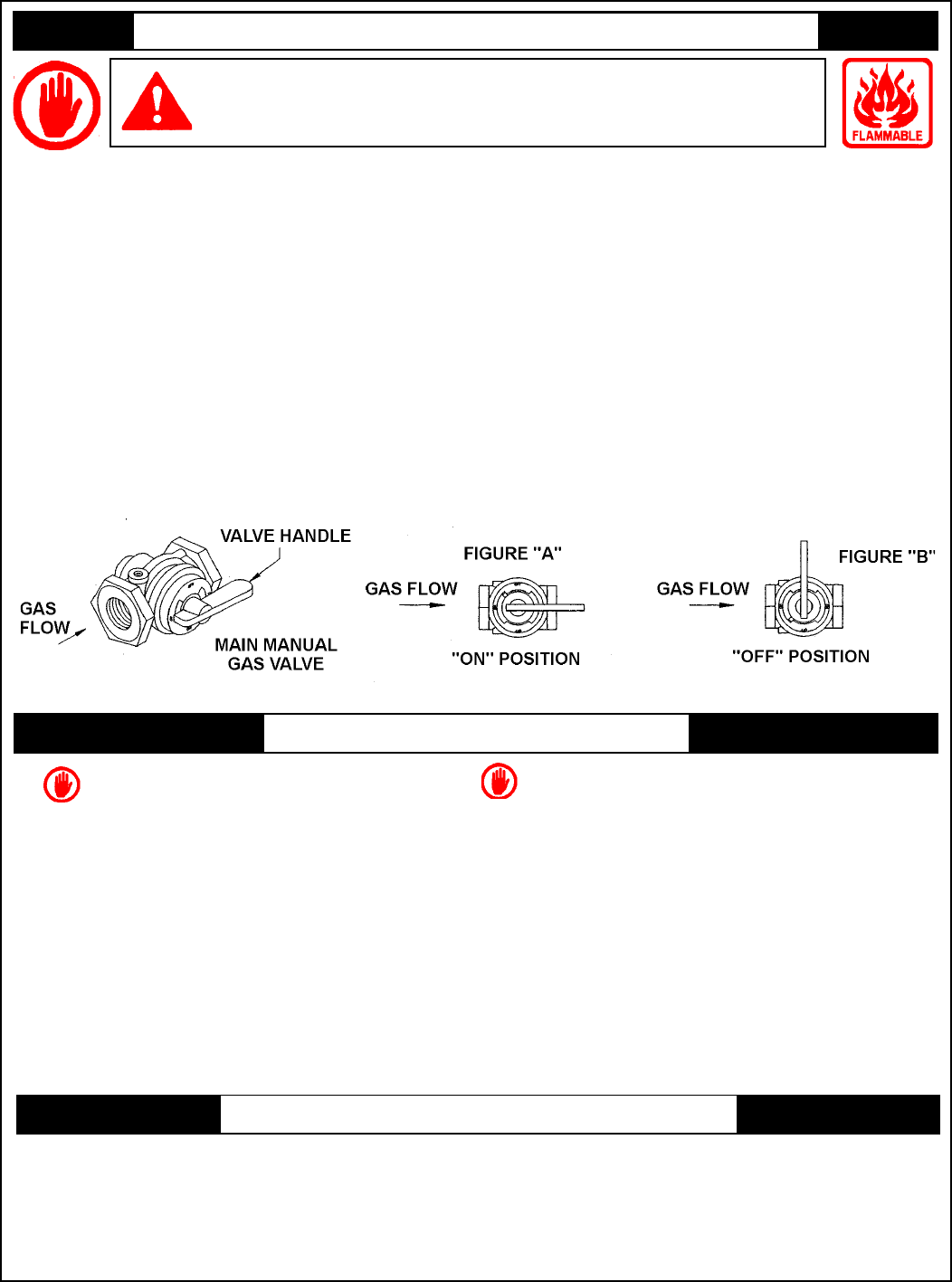 FLAMMABLE

VALVE HANDLE

GAS FLOW

MAIN MANUAL GAS VALVE

FIGURE "A"

GAS FLOW

"ON" POSITION

FIGURE "B"

GAS FLOW

"OFF" POSITION